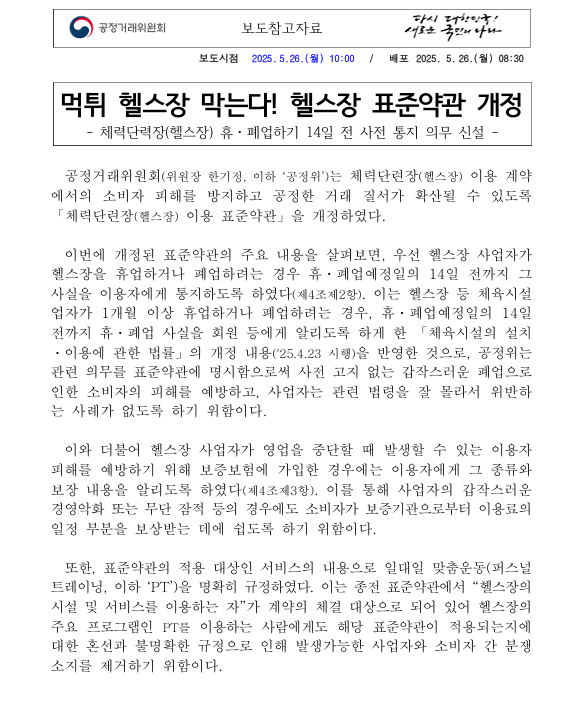 공정거래위원회

보도참고자료

다시 대한민국! 새로운 국민의 나라

보도시점 2025. 5. 26.(월) 10:00 / 배포 2025. 5. 26.(월) 08:30

먹튀 헬스장 막는다! 헬스장 표준약관 개정

- 체력단력장(헬스장) 휴·폐업하기 14일 전 사전 통지 의무 신설 -

공정거래위원회(위원장 한기정, 이하 '공정위')는 체력단련장(헬스장) 이용 계약에서의 소비자 피해를 방지하고 공정한 거래 질서가 확산될 수 있도록 「체력단련장(헬스장) 이용 표준약관」을 개정하였다.

이번에 개정된 표준약관의 주요 내용을 살펴보면, 우선 헬스장 사업자가 헬스장을 휴업하거나 폐업하려는 경우 휴·폐업예정일의 14일 전까지 그 사실을 이용자에게 통지하도록 하였다(제4조제2항). 이는 헬스장 등 체육시설업자가 1개월 이상 휴업하거나 폐업하려는 경우, 휴·폐업예정일의 14일 전까지 휴·폐업 사실을 회원 등에게 알리도록 하게 한 「체육시설의 설치·이용에 관한 법률」의 개정 내용('25.4.23 시행)을 반영한 것으로, 공정위는 관련 의무를 표준약관에 명시함으로써 사전 고지 없는 갑작스러운 폐업으로 인한 소비자의 피해를 예방하고, 사업자는 관련 법령을 잘 몰라서 위반하는 사례가 없도록 하기 위함이다.

이와 더불어 헬스장 사업자가 영업을 중단할 때 발생할 수 있는 이용자 피해를 예방하기 위해 보증보험에 가입한 경우에는 이용자에게 그 종류와 보장 내용을 알리도록 하였다(제4조제3항). 이를 통해 사업자의 갑작스러운 경영악화 또는 무단 잠적 등의 경우에도 소비자가 보증기관으로부터 이용료의 일정 부분을 보상받는 데에 쉽도록 하기 위함이다.

또한, 표준약관의 적용 대상인 서비스의 내용으로 일대일 맞춤운동(퍼스널 트레이닝, 이하 'PT')을 명확히 규정하였다. 이는 종전 표준약관에서 "헬스장의 시설 및 서비스를 이용하는 자"가 계약의 체결 대상으로 되어 있어 헬스장의 주요 프로그램인 PT를 이용하는 사람에게도 해당 표준약관이 적용되는지에 대한 혼선과 불명확한 규정으로 인해 발생가능한 사업자와 소비자 간 분쟁 소지를 제거하기 위함이다.